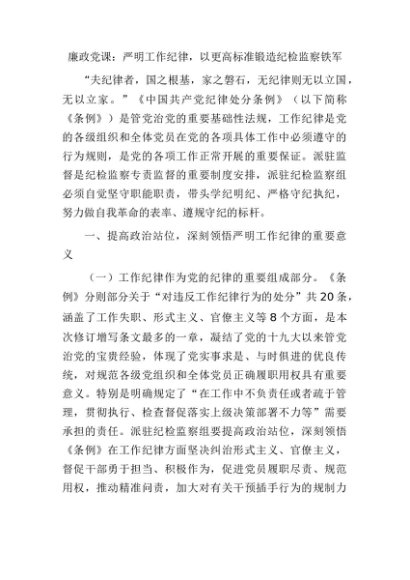 廉政党课：严明工作纪律，以更高标准锻造纪检监察铁军

“夫纪律者，国之根基，家之磐石，无纪律则无以立国，无以立家。”《中国共产党纪律处分条例》（以下简称《条例》）是管党治党的重要基础性法规，工作纪律是党的各级组织和全体党员在党的各项具体工作中必须遵守的行为规则，是党的各项工作正常开展的重要保证。派驻监督是纪检监察专责监督的重要制度安排，派驻纪检监察组必须自觉坚守职能职责，带头学纪明纪、严格守纪执纪，努力做自我革命的表率、遵规守纪的标杆。

一、提高政治站位，深刻领悟严明工作纪律的重要意义

（一）工作纪律作为党的纪律的重要组成部分。《条例》分则部分关于“对违反工作纪律行为的处分”共20条，涵盖了工作失职、形式主义、官僚主义等8个方面，是本次修订增写条文最多的一章，凝结了党的十九大以来管党治党的宝贵经验，体现了党实事求是、与时俱进的优良传统，对规范各级党组织和全体党员正确履职用权具有重要意义。特别是明确规定了“在工作中不负责任或者疏于管理，贯彻执行、检查督促落实上级决策部署不力等”需要承担的责任。派驻纪检监察组要提高政治站位，深刻领悟《条例》在工作纪律方面坚决纠治形式主义、官僚主义，督促干部勇于担当、积极作为，促进党员履职尽责、规范用权，推动精准问责，加大对有关干预插手行为的规制力